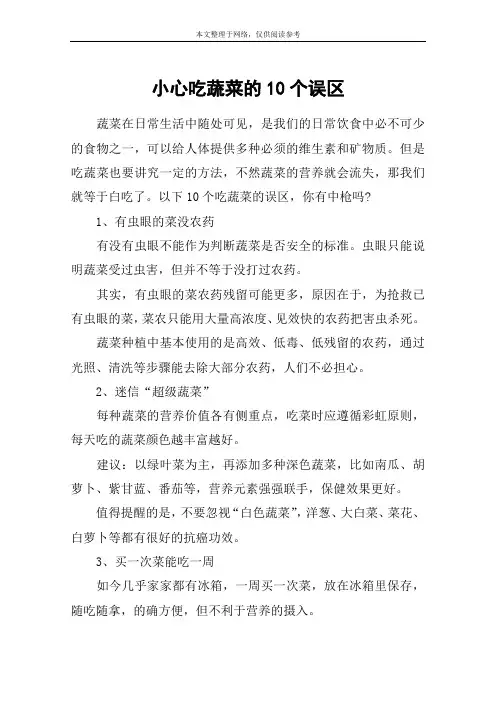 本文整理于网络，仅供阅读参考

小心吃蔬菜的 10 个误区

蔬菜在日常生活中随处可见，是我们的日常饮食中必不可少的食物之一，可以给人体提供多种必须的维生素和矿物质。但是吃蔬菜也要讲究一定的方法，不然蔬菜的营养就会流失，那我们就等于白吃了。以下 10 个吃蔬菜的误区，你有中枪吗?

1、有虫眼的菜没农药

有没有虫眼不能作为判断蔬菜是否安全的标准。虫眼只能说明蔬菜受过虫害，但并不等于没打过农药。

其实，有虫眼的菜农药残留可能更多，原因在于，为抢救已有虫眼的菜，菜农只能用大量高浓度、见效快的农药把害虫杀死。

蔬菜种植中基本使用的是高效、低毒、低残留的农药，通过光照、清洗等步骤能去除大部分农药，人们不必担心。

2、迷信“超级蔬菜”

每种蔬菜的营养价值各有侧重点，吃菜时应遵循彩虹原则，每天吃的蔬菜颜色越丰富越好。

建议：以绿叶菜为主，再添加多种深色蔬菜，比如南瓜、胡萝卜、紫甘蓝、番茄等，营养元素强强联手，保健效果更好。

值得提醒的是，不要忽视“白色蔬菜”，洋葱、大白菜、菜花、白萝卜等都有很好的抗癌功效。

3、买一次菜能吃一周

如今几乎家家都有冰箱，一周买一次菜，放在冰箱里保存，随吃随拿，的确方便，但不利于营养的摄入。